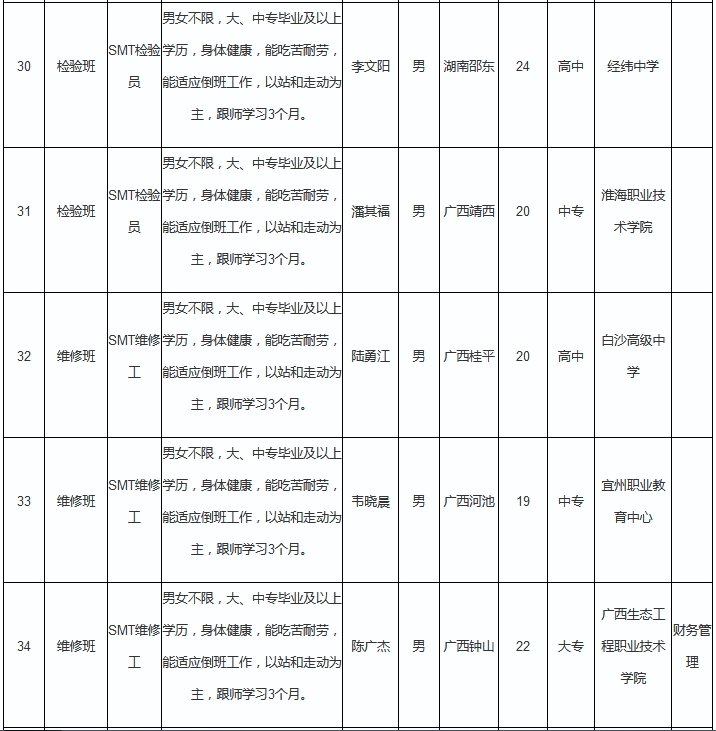 | 30 | 检验班 | SMT检验员 | 男女不限，大、中专毕业及以上学历，身体健康，能吃苦耐劳，能适应倒班工作，以站和走动为主，跟师学习3个月。 | 李文阳 | 男 | 湖南邵东 | 24 | 高中 | 经纬中学 | |
|---|---|---|---|---|---|---|---|---|---|---|
| 31 | 检验班 | SMT检验员 | 男女不限，大、中专毕业及以上学历，身体健康，能吃苦耐劳，能适应倒班工作，以站和走动为主，跟师学习3个月。 | 潘其福 | 男 | 广西靖西 | 20 | 中专 | 淮海职业技术学院 | |
| 32 | 维修班 | SMT维修工 | 男女不限，大、中专毕业及以上学历，身体健康，能吃苦耐劳，能适应倒班工作，以站和走动为主，跟师学习3个月。 | 陆勇江 | 男 | 广西桂平 | 20 | 高中 | 白沙高级中学 | |
| 33 | 维修班 | SMT维修工 | 男女不限，大、中专毕业及以上学历，身体健康，能吃苦耐劳，能适应倒班工作，以站和走动为主，跟师学习3个月。 | 韦晓晨 | 男 | 广西河池 | 19 | 中专 | 宜州职业教育中心 | |
| 34 | 维修班 | SMT维修工 | 男女不限，大、中专毕业及以上学历，身体健康，能吃苦耐劳，能适应倒班工作，以站和走动为主，跟师学习3个月。 | 陈广杰 | 男 | 广西钟山 | 22 | 大专 | 广西生态工程职业技术学院 | 财务管理 |